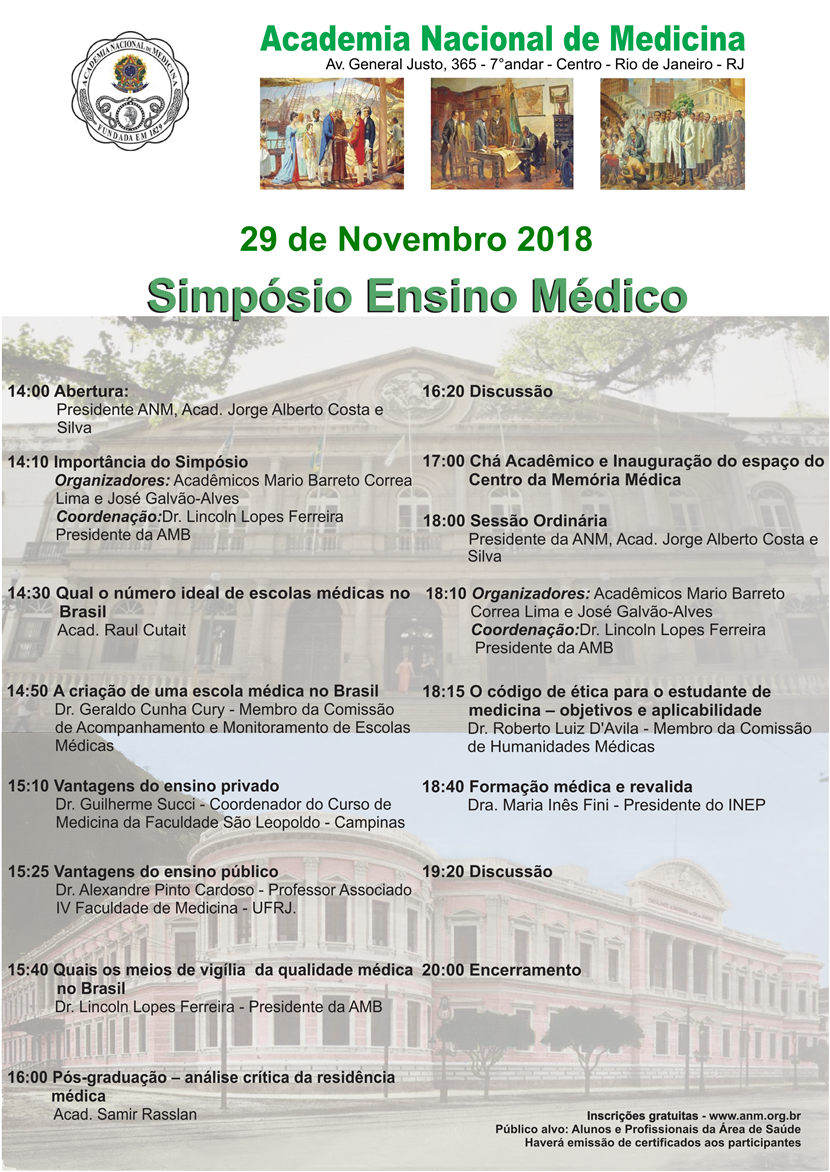 ACADEMIA NACIONAL DE MEDICINA
FUNDADA EM 1829

Academia Nacional de Medicina
Av. General Justo, 365 - 7°andar - Centro - Rio de Janeiro - RJ

29 de Novembro 2018

Simpósio Ensino Médico

14:00 Abertura:
Presidente ANM, Acad. Jorge Alberto Costa e Silva

14:10 Importância do Simpósio
Organizadores: Acadêmicos Mario Barreto Correa Lima e José Galvão-Alves
Coordenação:Dr. Lincoln Lopes Ferreira Presidente da AMB

14:30 Qual o número ideal de escolas médicas no Brasil
Acad. Raul Cutait

14:50 A criação de uma escola médica no Brasil
Dr. Geraldo Cunha Cury - Membro da Comissão de Acompanhamento e Monitoramento de Escolas Médicas

15:10 Vantagens do ensino privado
Dr. Guilherme Succi - Coordenador do Curso de Medicina da Faculdade São Leopoldo - Campinas

15:25 Vantagens do ensino público
Dr. Alexandre Pinto Cardoso - Professor Associado IV Faculdade de Medicina - UFRJ.

15:40 Quais os meios de vigília da qualidade médica no Brasil
Dr. Lincoln Lopes Ferreira - Presidente da AMB

16:00 Pós-graduação – análise crítica da residência médica
Acad. Samir Rasslan

16:20 Discussão

17:00 Chá Acadêmico e Inauguração do espaço do Centro da Memória Médica

18:00 Sessão Ordinária
Presidente da ANM, Acad. Jorge Alberto Costa e Silva

18:10 Organizadores: Acadêmicos Mario Barreto Correa Lima e José Galvão-Alves
Coordenação:Dr. Lincoln Lopes Ferreira Presidente da AMB

18:15 O código de ética para o estudante de medicina – objetivos e aplicabilidade
Dr. Roberto Luiz D'Avila - Membro da Comissão de Humanidades Médicas

18:40 Formação médica e revalida
Dra. Maria Inês Fini - Presidente do INEP

19:20 Discussão

20:00 Encerramento

Inscrições gratuitas - www.anm.org.br
Público alvo: Alunos e Profissionais da Área de Saúde
Haverá emissão de certificados aos participantes